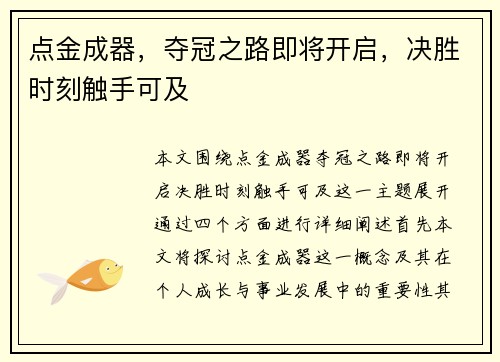 点金成器，夺冠之路即将开启，决胜时刻触手可及

本文围绕点金成器夺冠之路即将开启决胜时刻触手可及这一主题展开通过四个方面进行详细阐述首先本文将探讨点金成器这一概念及其在个人成长与事业发展中的重要性其